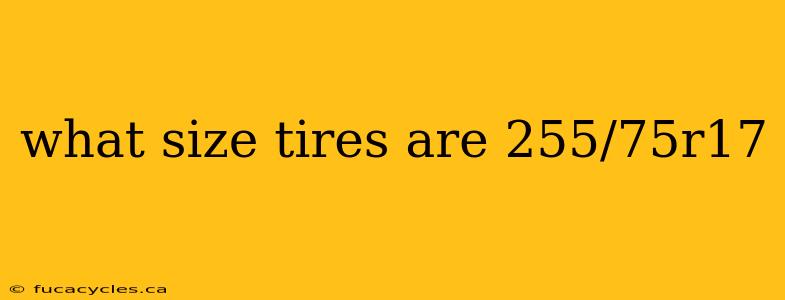 what size tires are 255/75r17

© fucacycles.ca